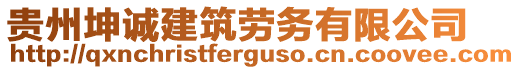 贵州坤诚建筑劳务有限公司
http://qxnchristferguso.cn.coovee.com